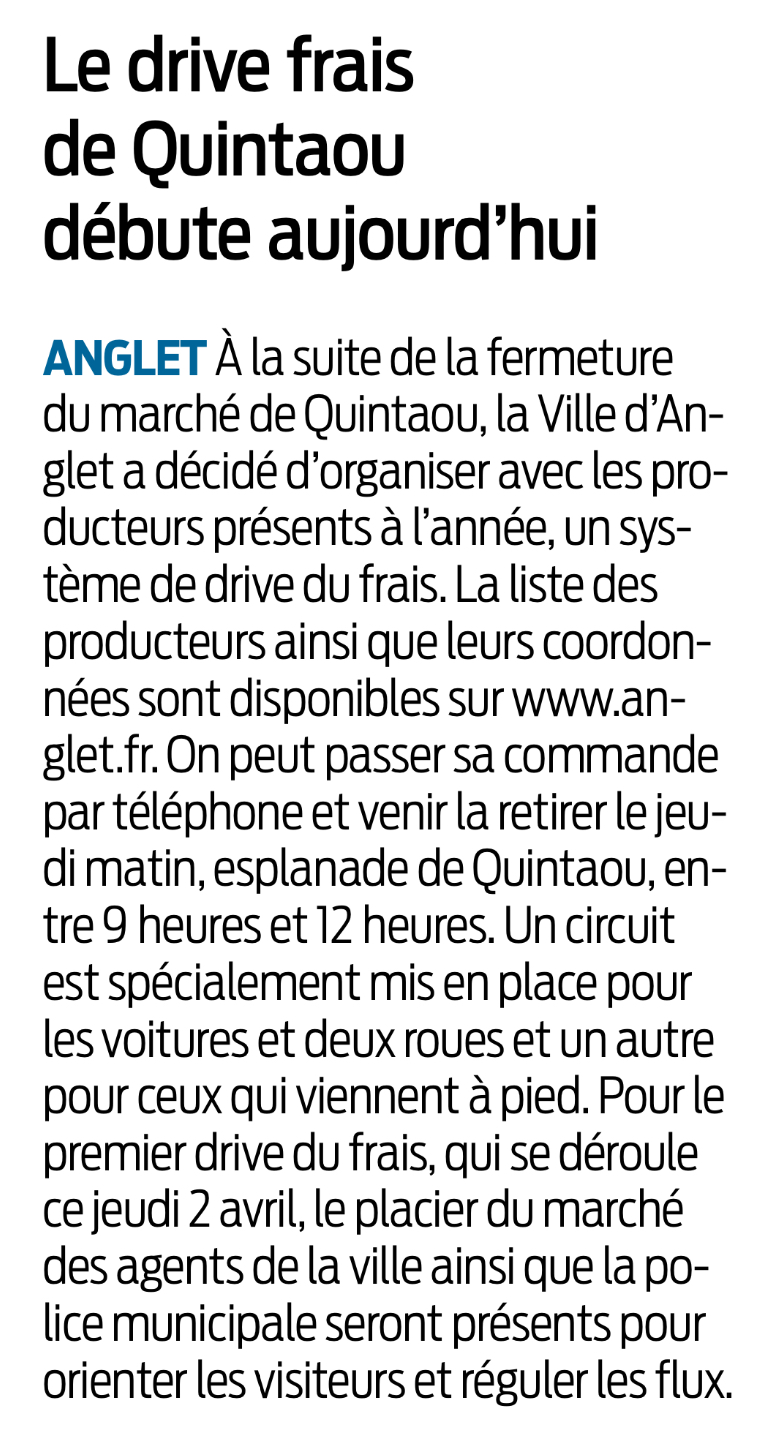 Le drive frais de Quintaou débute aujourd'hui

ANGLET À la suite de la fermeture du marché de Quintaou, la Ville d'Anglet a décidé d'organiser avec les producteurs présents à l'année, un système de drive du frais. La liste des producteurs ainsi que leurs coordonnées sont disponibles sur www.anglet.fr. On peut passer sa commande par téléphone et venir la retirer le jeudi matin, esplanade de Quintaou, entre 9 heures et 12 heures. Un circuit est spécialement mis en place pour les voitures et deux roues et un autre pour ceux qui viennent à pied. Pour le premier drive du frais, qui se déroule ce jeudi 2 avril, le placier du marché des agents de la ville ainsi que la police municipale seront présents pour orienter les visiteurs et réguler les flux.